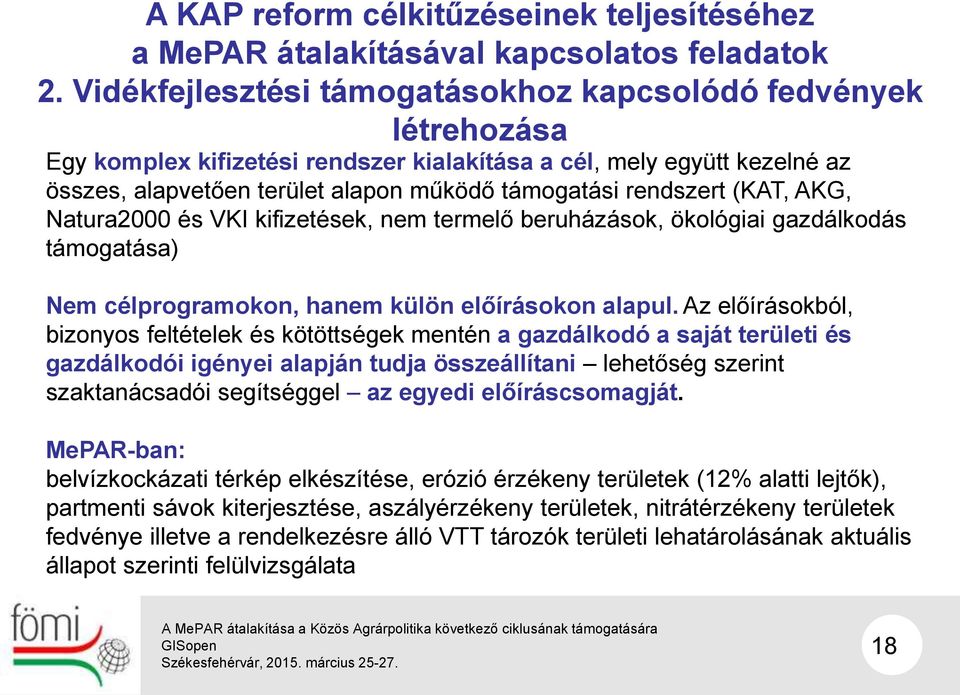 A KAP reform célkitűzéseinek teljesítéséhez a MePAR átalakításával kapcsolatos feladatok
2. Vidékfejlesztési támogatásokhoz kapcsolódó fedvények létrehozása

Egy komplex kifizetési rendszer kialakítása a cél, mely együtt kezelné az összes, alapvetően terület alapon működő támogatási rendszert (KAT, AKG, Natura2000 és VKI kifizetések, nem termelő beruházások, ökológiai gazdálkodás támogatása)

Nem célprogramokon, hanem külön előírásokon alapul. Az előírásokból, bizonyos feltételek és kötöttségek mentén a gazdálkodó a saját területi és gazdálkodói igényei alapján tudja összeállítani – lehetőség szerint szaktanácsadói segítséggel – az egyedi előíráscsomagját.

MePAR-ban:
belvízkockázati térkép elkészítése, erózió érzékeny területek (12% alatti lejtők), partmenti sávok kiterjesztése, aszályérzékeny területek, nitrátérzékeny területek fedvénye illetve a rendelkezésre álló VTT tározók területi lehatárolásának aktuális állapot szerinti felülvizsgálata

fömi

A MePAR átalakítása a Közös Agrárpolitika következő ciklusának támogatására
GISopen
Székesfehérvár, 2015. március 25-27.

18